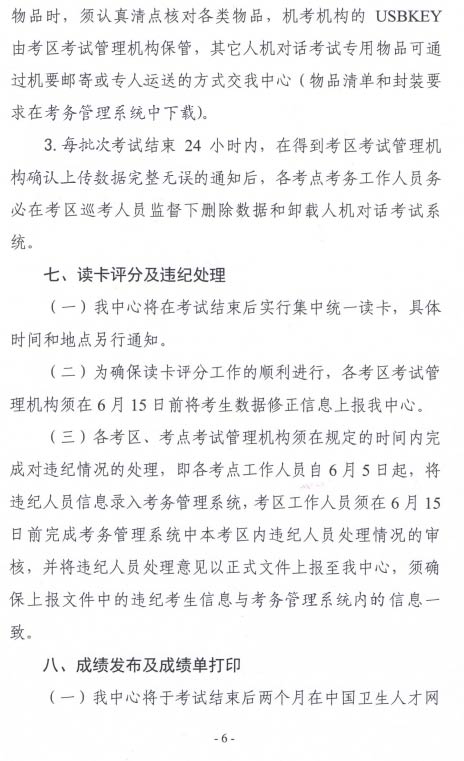 物品时，须认真清点核对各类物品，机考机构的 USBKEY 由考区考试管理机构保管，其它人机对话考试专用物品可通过机要邮寄或专人运送的方式交我中心（物品清单和封装要求在考务管理系统中下载）。

3. 每批次考试结束 24 小时内，在得到考区考试管理机构确认上传数据完整无误的通知后，各考点考务工作人员务必在考区巡考人员监督下删除数据和卸载人机对话考试系统。

七、读卡评分及违纪处理

（一）我中心将在考试结束后实行集中统一读卡，具体时间和地点另行通知。

（二）为确保读卡评分工作的顺利进行，各考区考试管理机构须在 6 月 15 日前将考生数据修正信息上报我中心。

（三）各考区、考点考试管理机构须在规定的时间内完成对违纪情况的处理，即各考点工作人员自 6 月 5 日起，将违纪人员信息录入考务管理系统，考区工作人员须在 6 月 15 日前完成考务管理系统中本考区内违纪人员处理情况的审核，并将违纪人员处理意见以正式文件上报至我中心，须确保上报文件中的违纪考生信息与考务管理系统内的信息一致。

八、成绩发布及成绩单打印

（一）我中心将于考试结束后两个月在中国卫生人才网

- 6 -